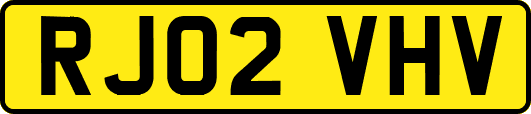 RJ02 VHV